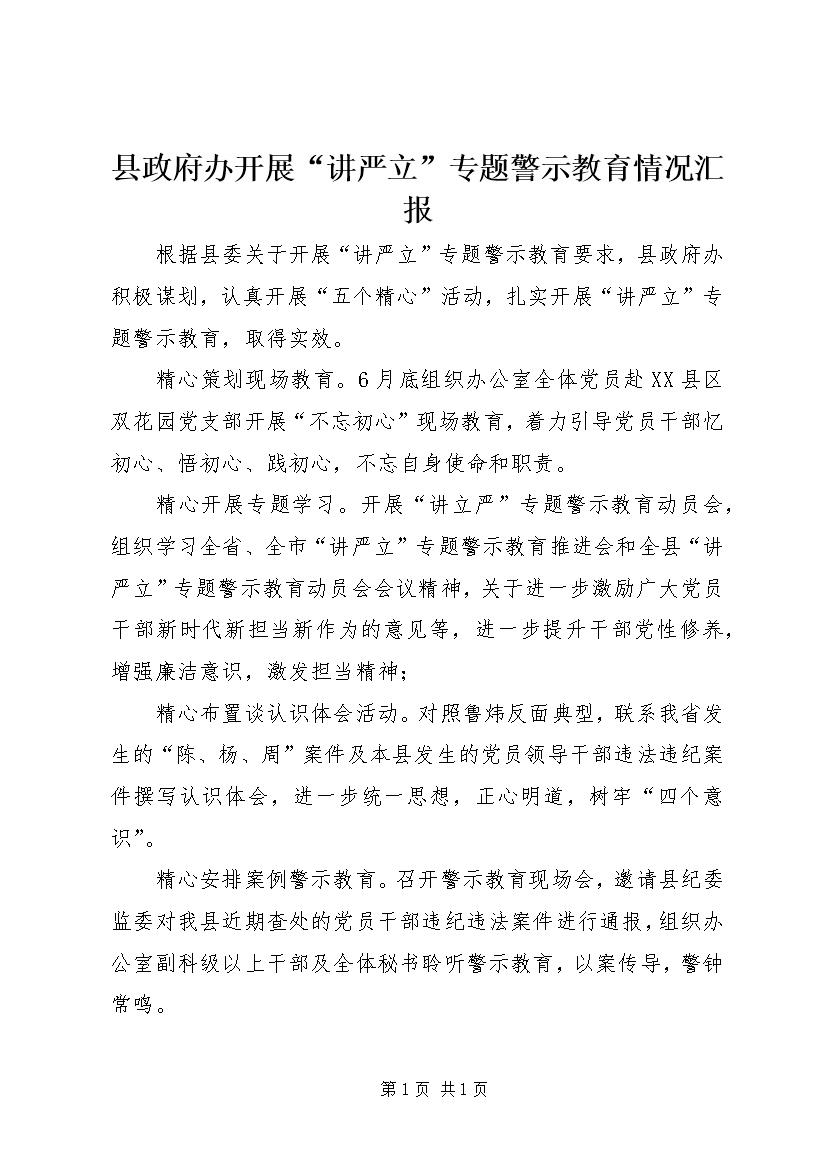 县政府办开展“讲严立”专题警示教育情况汇报

根据县委关于开展“讲严立”专题警示教育要求，县政府办积极谋划，认真开展“五个精心”活动，扎实开展“讲严立”专题警示教育，取得实效。

精心策划现场教育。6月底组织办公室全体党员赴XX县区双花园党支部开展“不忘初心”现场教育，着力引导党员干部忆初心、悟初心、践初心，不忘自身使命和职责。

精心开展专题学习。开展“讲立严”专题警示教育动员会，组织学习全省、全市“讲严立”专题警示教育推进会和全县“讲严立”专题警示教育动员会会议精神，关于进一步激励广大党员干部新时代新担当新作为的意见等，进一步提升干部党性修养，增强廉洁意识，激发担当精神；

精心布置谈认识体会活动。对照鲁炜反面典型，联系我省发生的“陈、杨、周”案件及本县发生的党员领导干部违法违纪案件撰写认识体会，进一步统一思想，正心明道，树牢“四个意识”。

精心安排案例警示教育。召开警示教育现场会，邀请县纪委监委对我县近期查处的党员干部违纪违法案件进行通报，组织办公室副科级以上干部及全体秘书聆听警示教育，以案传导，警钟常鸣。

第1页 共1页